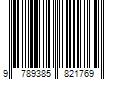 9 789385 821769